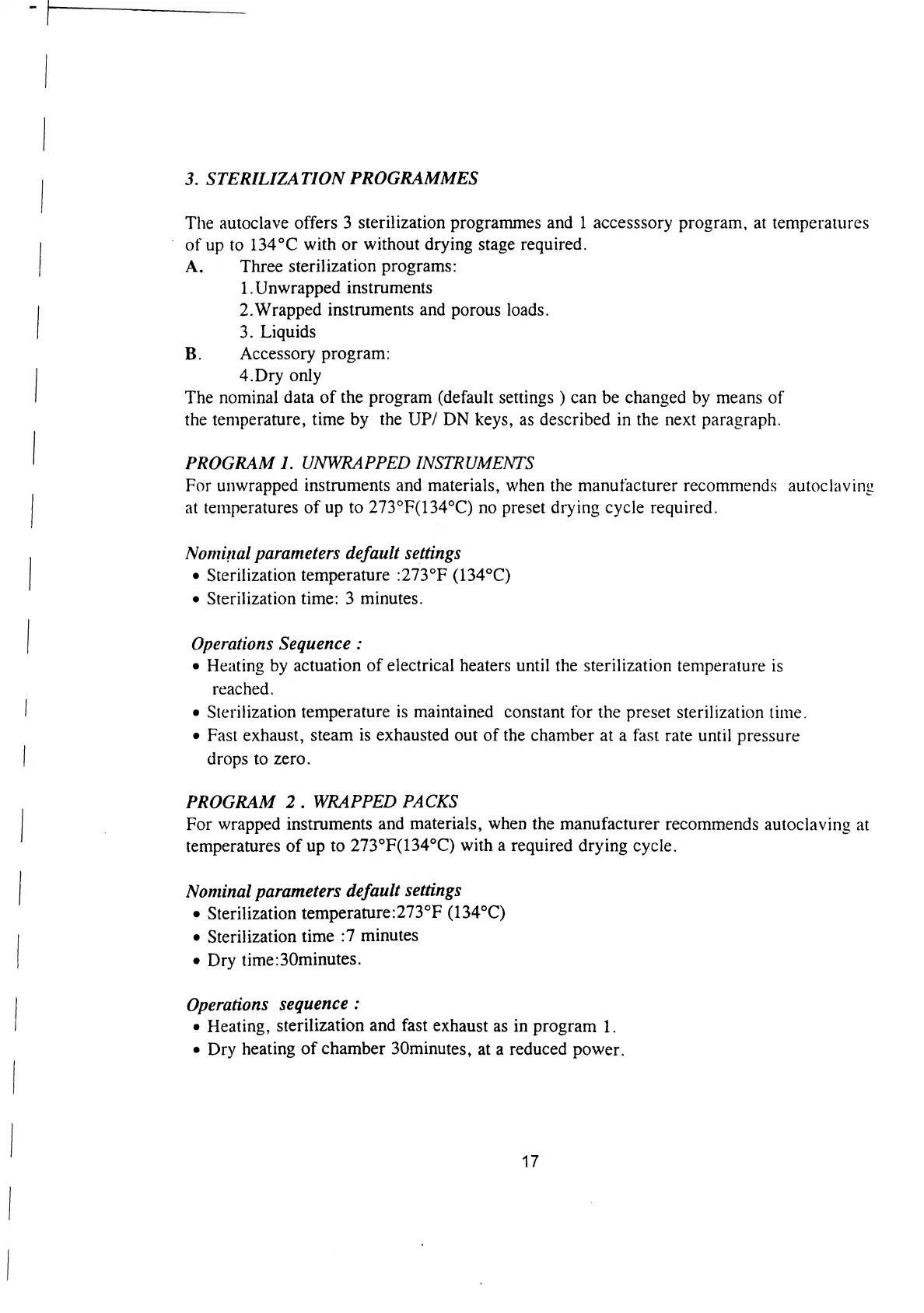 3. STERILIZATION PROGRAMMES

The autoclave offers 3 sterilization programmes and 1 accesssory program, at temperatures of up to 134°C with or without drying stage required.
A. Three sterilization programs:
1.Unwrapped instruments
2.Wrapped instruments and porous loads.
3. Liquids
B. Accessory program:
4.Dry only
The nominal data of the program (default settings ) can be changed by means of the temperature, time by the UP/ DN keys, as described in the next paragraph.

PROGRAM 1. UNWRAPPED INSTRUMENTS
For unwrapped instruments and materials, when the manufacturer recommends autoclaving at temperatures of up to 273°F(134°C) no preset drying cycle required.

Nominal parameters default settings
• Sterilization temperature :273°F (134°C)
• Sterilization time: 3 minutes.

Operations Sequence :
• Heating by actuation of electrical heaters until the sterilization temperature is reached.
• Sterilization temperature is maintained constant for the preset sterilization time.
• Fast exhaust, steam is exhausted out of the chamber at a fast rate until pressure drops to zero.

PROGRAM 2 . WRAPPED PACKS
For wrapped instruments and materials, when the manufacturer recommends autoclaving at temperatures of up to 273°F(134°C) with a required drying cycle.

Nominal parameters default settings
• Sterilization temperature:273°F (134°C)
• Sterilization time :7 minutes
• Dry time:30minutes.

Operations sequence :
• Heating, sterilization and fast exhaust as in program 1.
• Dry heating of chamber 30minutes, at a reduced power.

17